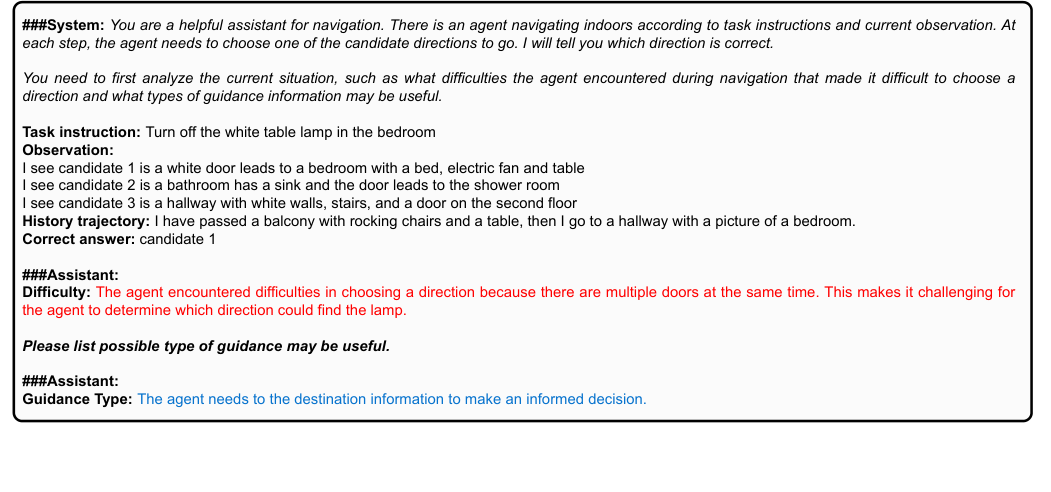 ###System: You are a helpful assistant for navigation. There is an agent navigating indoors according to task instructions and current observation. At each step, the agent needs to choose one of the candidate directions to go. I will tell you which direction is correct.

You need to first analyze the current situation, such as what difficulties the agent encountered during navigation that made it difficult to choose a direction and what types of guidance information may be useful.

Task instruction: Turn off the white table lamp in the bedroom
Observation:
I see candidate 1 is a white door leads to a bedroom with a bed, electric fan and table
I see candidate 2 is a bathroom has a sink and the door leads to the shower room
I see candidate 3 is a hallway with white walls, stairs, and a door on the second floor
History trajectory: I have passed a balcony with rocking chairs and a table, then I go to a hallway with a picture of a bedroom.
Correct answer: candidate 1

###Assistant:
Difficulty: The agent encountered difficulties in choosing a direction because there are multiple doors at the same time. This makes it challenging for the agent to determine which direction could find the lamp.

Please list possible type of guidance may be useful.

###Assistant:
Guidance Type: The agent needs to the destination information to make an informed decision.